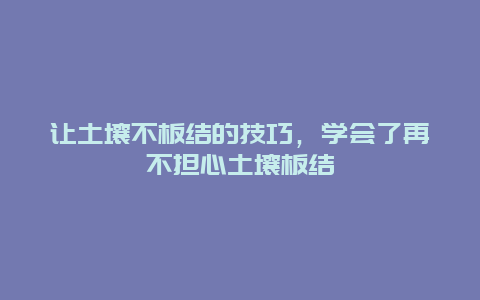 让土壤不板结的技巧，学会了再不担心土壤板结